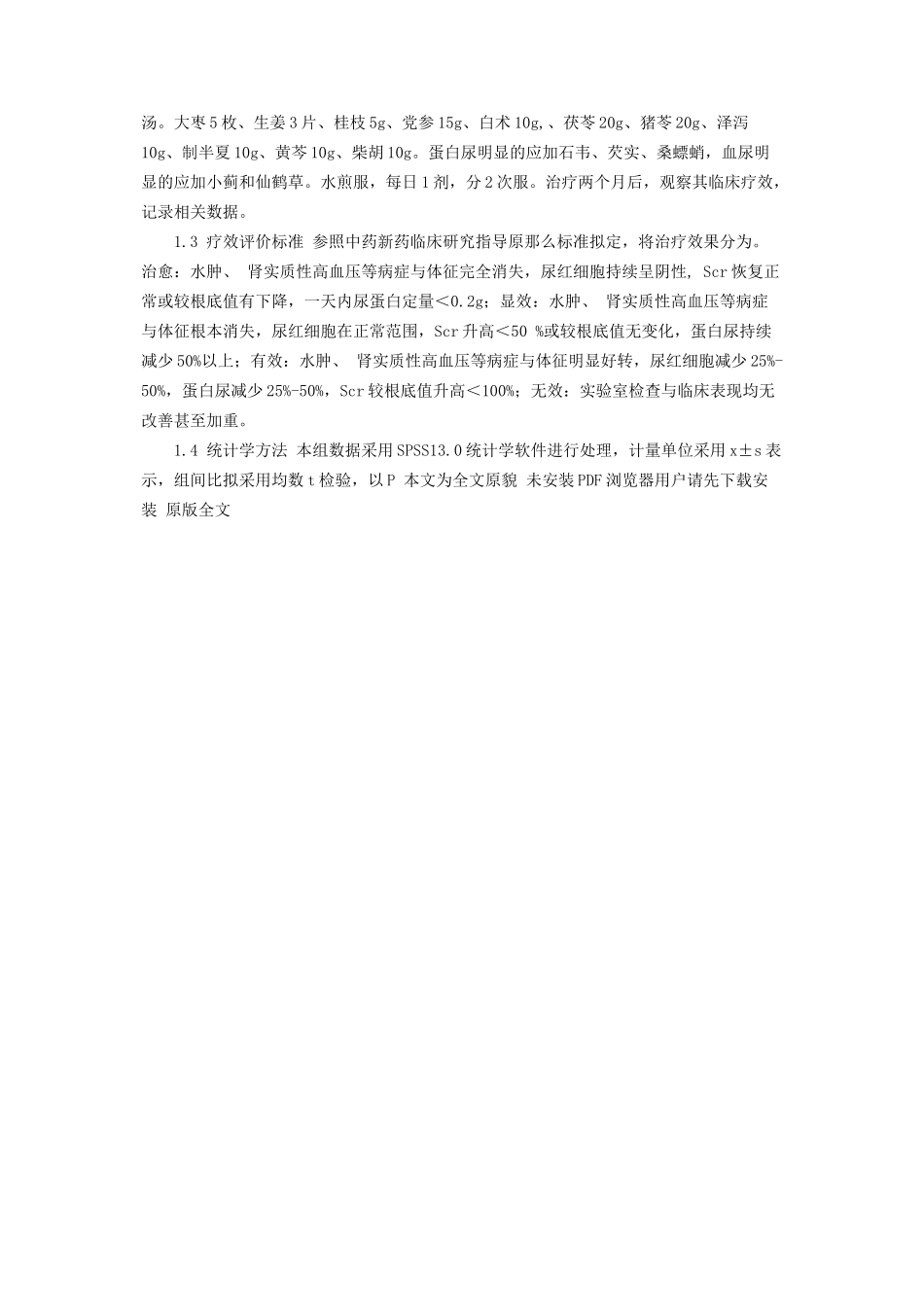 汤。大枣5枚、生姜3片、桂枝5g、党参15g、白术10g,、茯苓20g、猪苓20g、泽泻10g、制半夏10g、黄芩10g、柴胡10g。蛋白尿明显的应加石韦、芡实、桑螵蛸，血尿明显的应加小蓟和仙鹤草。水煎服，每日1剂，分2次服。治疗两个月后，观察其临床疗效，记录相关数据。

1.3 疗效评价标准 参照中药新药临床研究指导原那么标准拟定，将治疗效果分为。治愈：水肿、 肾实质性高血压等病症与体征完全消失，尿红细胞持续呈阴性, Scr恢复正常或较根底值有下降，一天内尿蛋白定量<0.2g；显效：水肿、 肾实质性高血压等病症与体征根本消失，尿红细胞在正常范围，Scr升高<50 %或较根底值无变化，蛋白尿持续减少50%以上；有效：水肿、 肾实质性高血压等病症与体征明显好转，尿红细胞减少25%-50%，蛋白尿减少25%-50%，Scr较根底值升高<100%；无效：实验室检查与临床表现均无改善甚至加重。

1.4 统计学方法 本组数据采用SPSS13.0统计学软件进行处理，计量单位采用x±s表示，组间比拟采用均数t检验，以P 本文为全文原貌 未安装PDF浏览器用户请先下载安装 原版全文